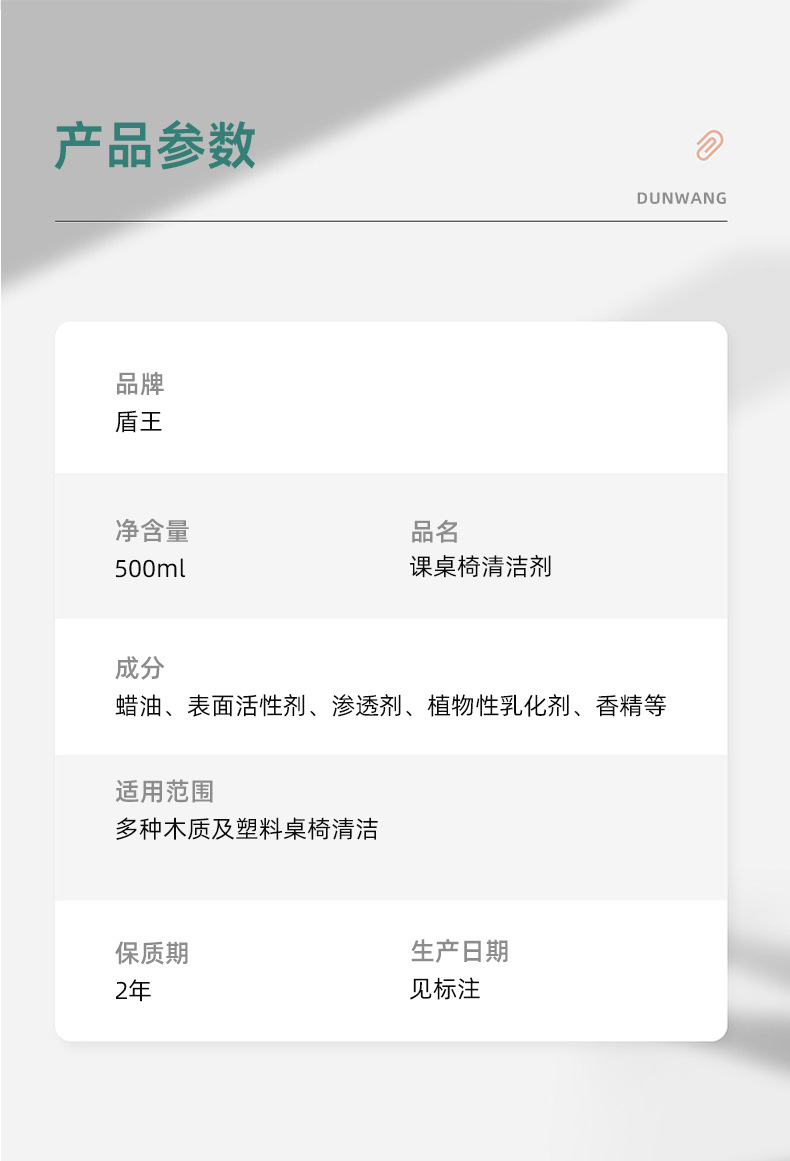 产品参数

DUNWANG

品牌
盾王

净含量
500ml

品名
课桌椅清洁剂

成分
蜡油、表面活性剂、渗透剂、植物性乳化剂、香精等

适用范围
多种木质及塑料桌椅清洁

保质期
2年

生产日期
见标注